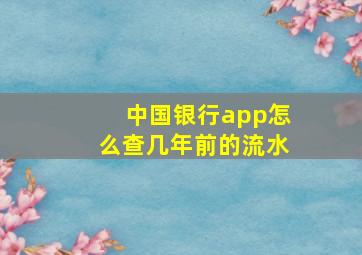 中国银行app怎么查几年前的流水